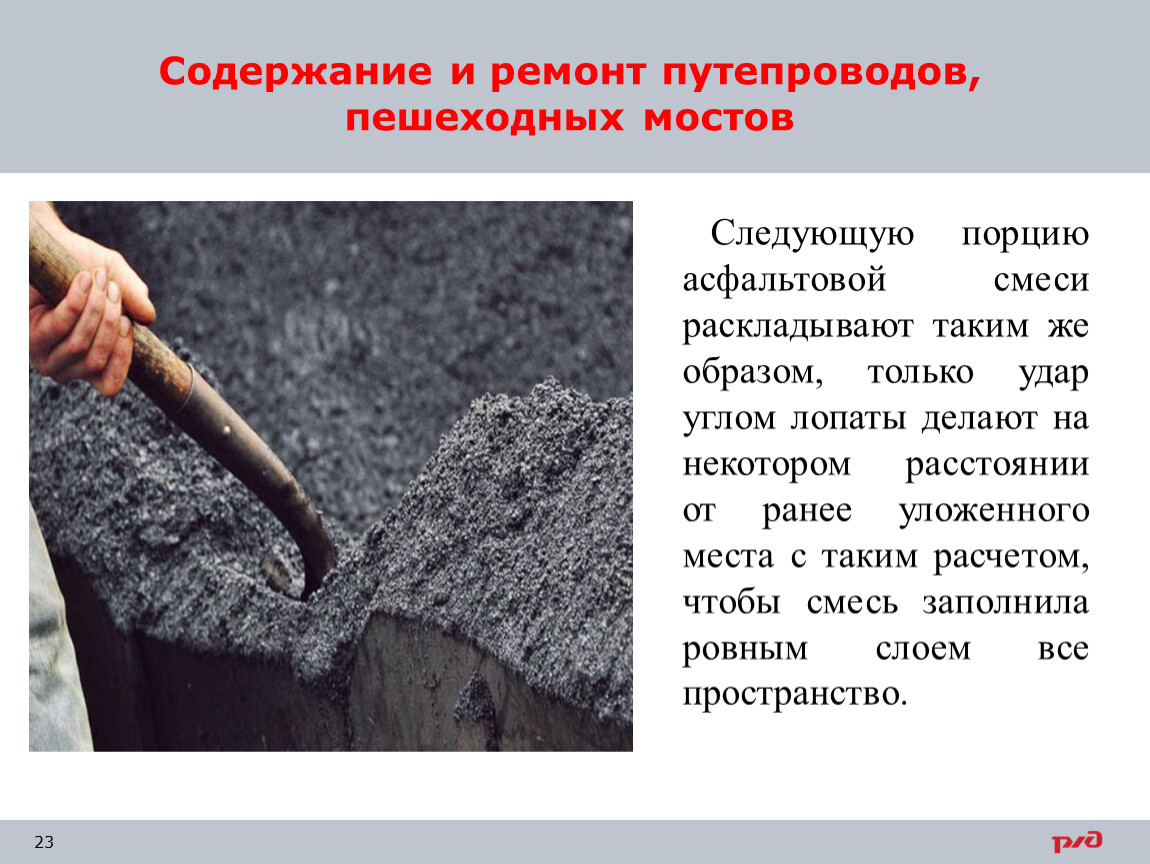 Содержание и ремонт путепроводов, пешеходных мостов

Следующую порцию асфальтовой смеси раскладывают таким же образом, только удар углом лопаты делают на некотором расстоянии от ранее уложенного места с таким расчетом, чтобы смесь заполнила ровным слоем все пространство.

23

РЖД